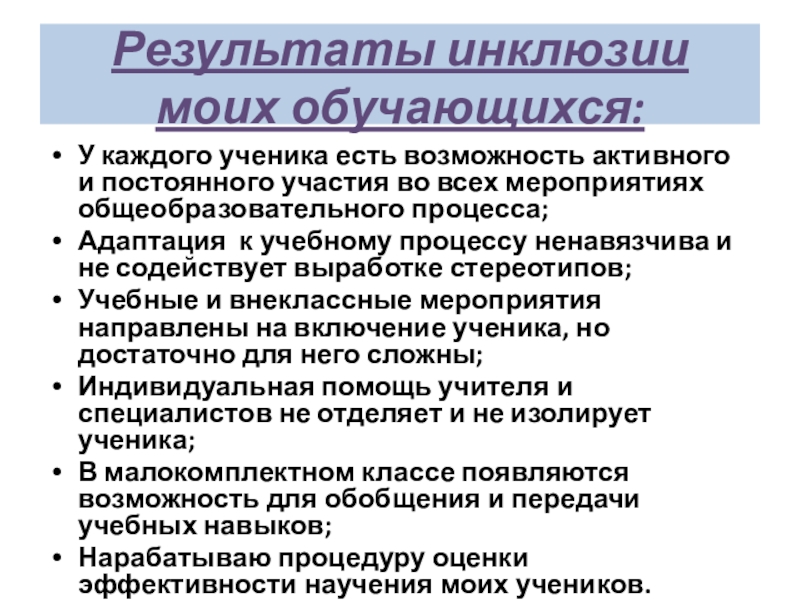 Результаты инклюзии моих обучающихся:

• У каждого ученика есть возможность активного и постоянного участия во всех мероприятиях общеобразовательного процесса;
• Адаптация к учебному процессу ненавязчива и не содействует выработке стереотипов;
• Учебные и внеклассные мероприятия направлены на включение ученика, но достаточно для него сложны;
• Индивидуальная помощь учителя и специалистов не отделяет и не изолирует ученика;
• В малокомплектном классе появляются возможность для обобщения и передачи учебных навыков;
• Нарабатываю процедуру оценки эффективности научения моих учеников.